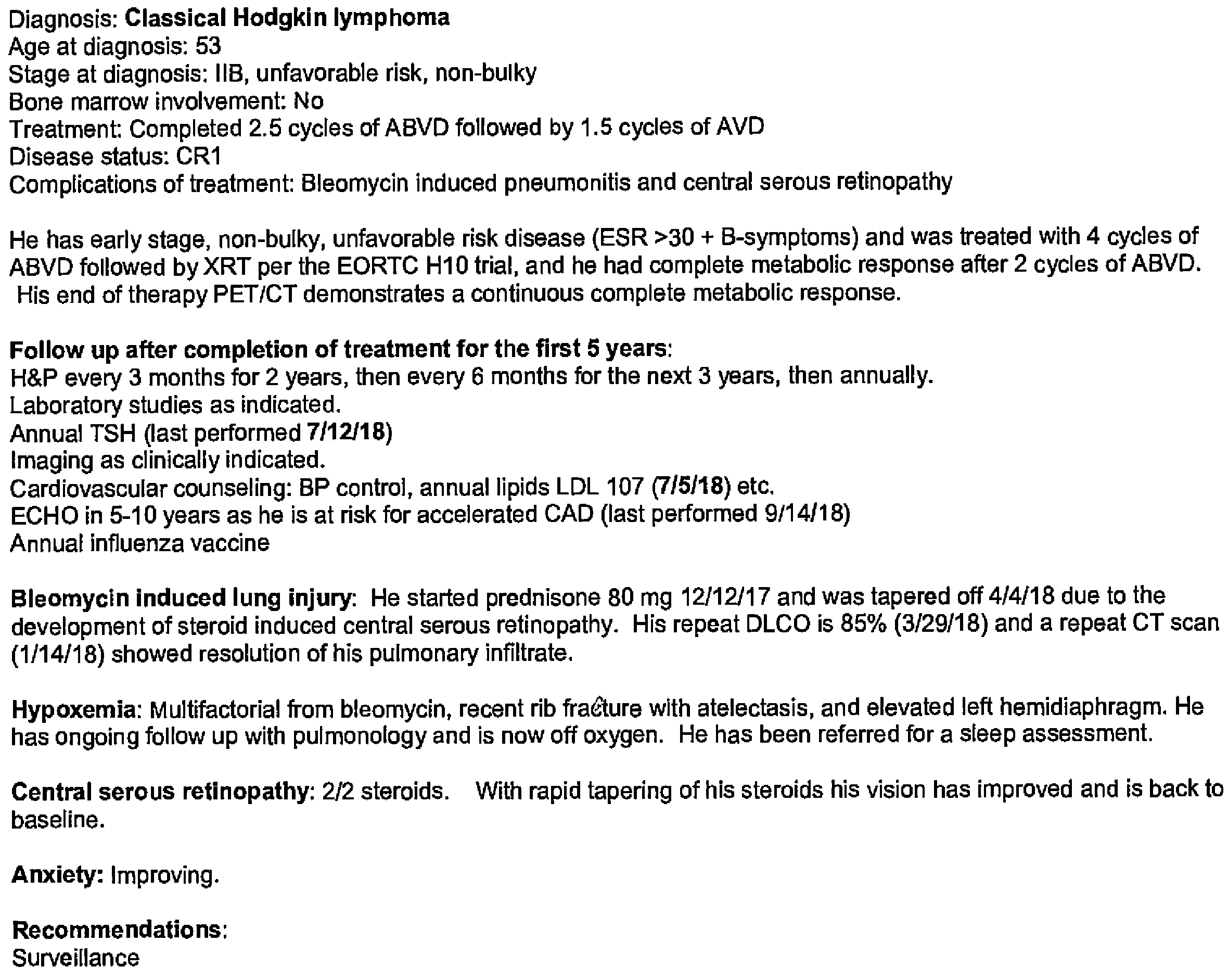 Diagnosis: Classical Hodgkin lymphoma
Age at diagnosis: 53
Stage at diagnosis: IIB, unfavorable risk, non-bulky
Bone marrow involvement: No
Treatment: Completed 2.5 cycles of ABVD followed by 1.5 cycles of AVD
Disease status: CR1
Complications of treatment: Bleomycin induced pneumonitis and central serous retinopathy

He has early stage, non-bulky, unfavorable risk disease (ESR >30 + B-symptoms) and was treated with 4 cycles of ABVD followed by XRT per the EORTC H10 trial, and he had complete metabolic response after 2 cycles of ABVD. His end of therapy PET/CT demonstrates a continuous complete metabolic response.

Follow up after completion of treatment for the first 5 years:
H&P every 3 months for 2 years, then every 6 months for the next 3 years, then annually.
Laboratory studies as indicated.
Annual TSH (last performed 7/12/18)
Imaging as clinically indicated.
Cardiovascular counseling: BP control, annual lipids LDL 107 (7/5/18) etc.
ECHO in 5-10 years as he is at risk for accelerated CAD (last performed 9/14/18)
Annual influenza vaccine

Bleomycin induced lung injury: He started prednisone 80 mg 12/12/17 and was tapered off 4/4/18 due to the development of steroid induced central serous retinopathy. His repeat DLCO is 85% (3/29/18) and a repeat CT scan (1/14/18) showed resolution of his pulmonary infiltrate.

Hypoxemia: Multifactorial from bleomycin, recent rib fracture with atelectasis, and elevated left hemidiaphragm. He has ongoing follow up with pulmonology and is now off oxygen. He has been referred for a sleep assessment.

Central serous retinopathy: 2/2 steroids. With rapid tapering of his steroids his vision has improved and is back to baseline.

Anxiety: Improving.

Recommendations:
Surveillance